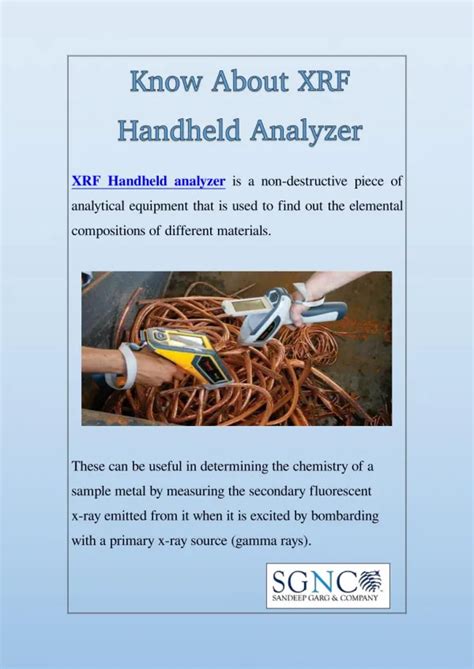 Know About XRF Handheld Analyzer

XRF Handheld analyzer is a non-destructive piece of analytical equipment that is used to find out the elemental compositions of different materials.

These can be useful in determining the chemistry of a sample metal by measuring the secondary fluorescent x-ray emitted from it when it is excited by bombarding with a primary x-ray source (gamma rays).

SGNC
SANDEEP GARG & COMPANY